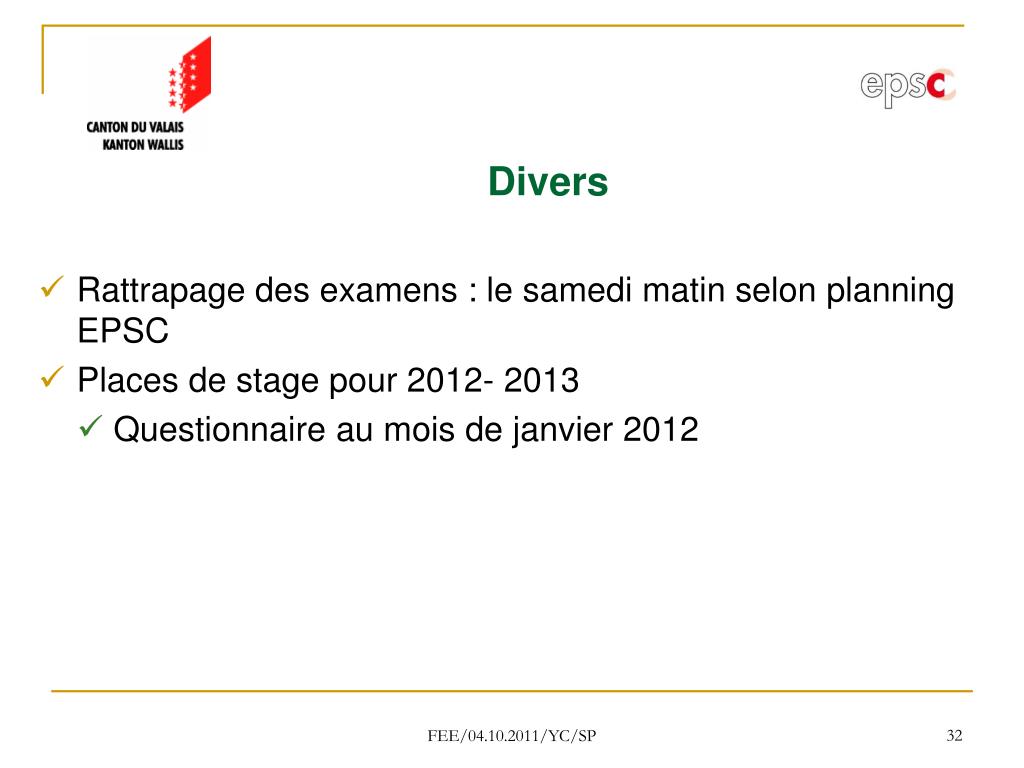 CANTON DU VALAIS
KANTON WALLIS

epsc

Divers

✓ Rattrapage des examens : le samedi matin selon planning EPSC
✓ Places de stage pour 2012- 2013
✓ Questionnaire au mois de janvier 2012

FEE/04.10.2011/YC/SP

32